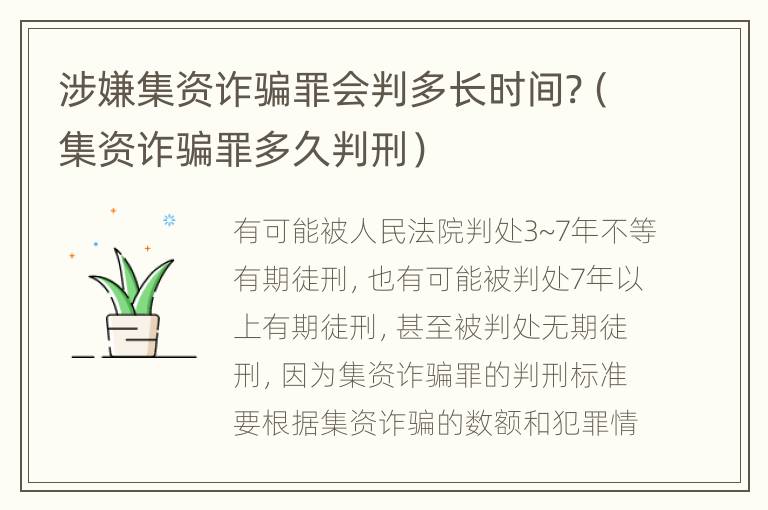 涉嫌集资诈骗罪会判多长时间?（集资诈骗罪多久判刑）

有可能被人民法院判处3~7年不等有期徒刑，也有可能被判处7年以上有期徒刑，甚至被判处无期徒刑，因为集资诈骗罪的判刑标准要根据集资诈骗的数额和犯罪情